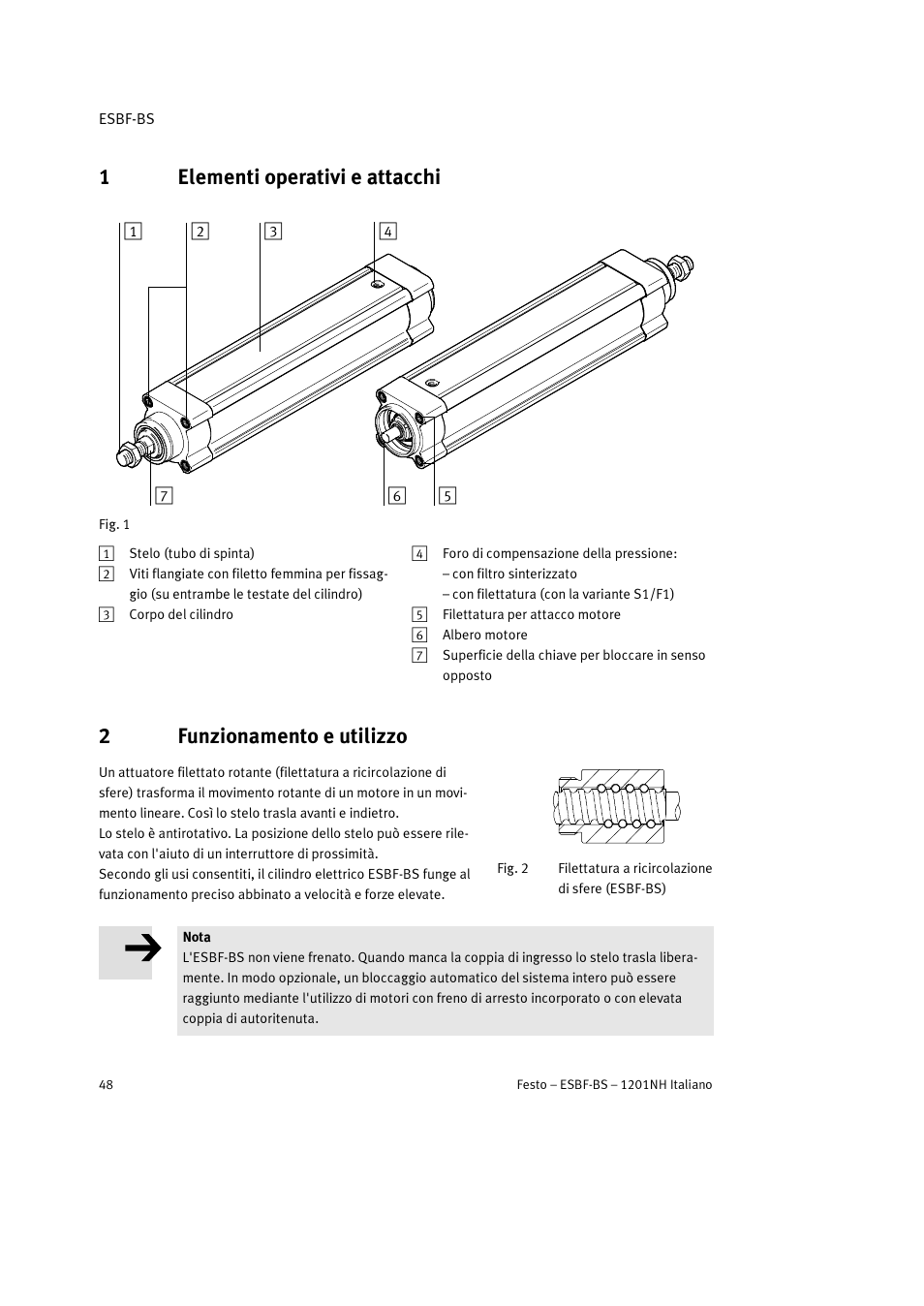 ESBF-BS

1 Elementi operativi e attacchi

1 2 3 4

7 6 5

Fig. 1

1 Stelo (tubo di spinta)
2 Viti flangiate con filetto femmina per fissaggio (su entrambe le testate del cilindro)
3 Corpo del cilindro

4 Foro di compensazione della pressione:
– con filtro sinterizzato
– con filettatura (con la variante S1/F1)
5 Filettatura per attacco motore
6 Albero motore
7 Superficie della chiave per bloccare in senso opposto

2 Funzionamento e utilizzo

Un attuatore filettato rotante (filettatura a ricircolazione di sfere) trasforma il movimento rotante di un motore in un movimento lineare. Così lo stelo trasla avanti e indietro.
Lo stelo è antirotativo. La posizione dello stelo può essere rilevata con l'aiuto di un interruttore di prossimità.
Secondo gli usi consentiti, il cilindro elettrico ESBF-BS funge al funzionamento preciso abbinato a velocità e forze elevate.

Fig. 2 Filettatura a ricircolazione di sfere (ESBF-BS)

Nota
L'ESBF-BS non viene frenato. Quando manca la coppia di ingresso lo stelo trasla liberamente. In modo opzionale, un bloccaggio automatico del sistema intero può essere raggiunto mediante l'utilizzo di motori con freno di arresto incorporato o con elevata coppia di autoritenuta.

48 Festo – ESBF-BS – 1201NH Italiano